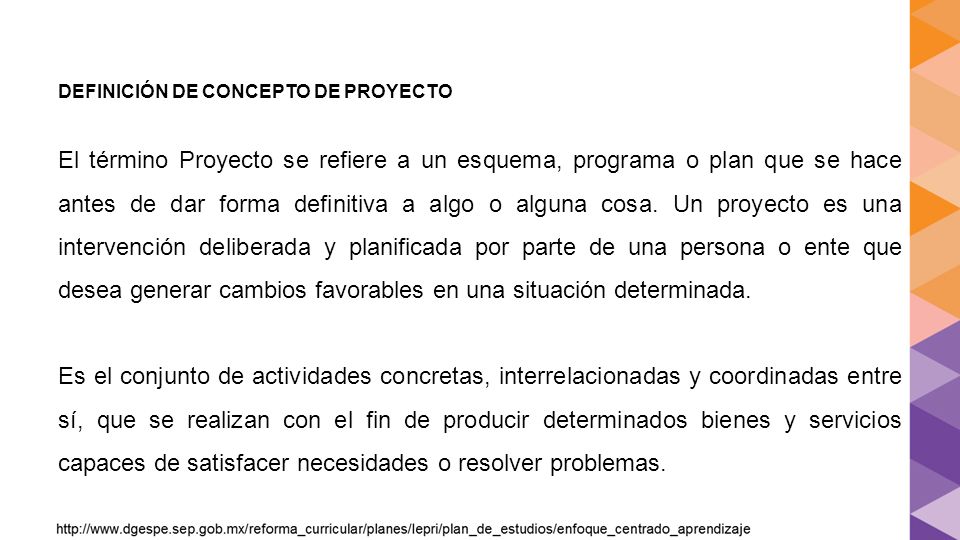 DEFINICIÓN DE CONCEPTO DE PROYECTO

El término Proyecto se refiere a un esquema, programa o plan que se hace antes de dar forma definitiva a algo o alguna cosa. Un proyecto es una intervención deliberada y planificada por parte de una persona o ente que desea generar cambios favorables en una situación determinada.

Es el conjunto de actividades concretas, interrelacionadas y coordinadas entre sí, que se realizan con el fin de producir determinados bienes y servicios capaces de satisfacer necesidades o resolver problemas.

http://www.dgespe.sep.gob.mx/reforma_curricular/planes/lepri/plan_de_estudios/enfoque_centrado_aprendizaje